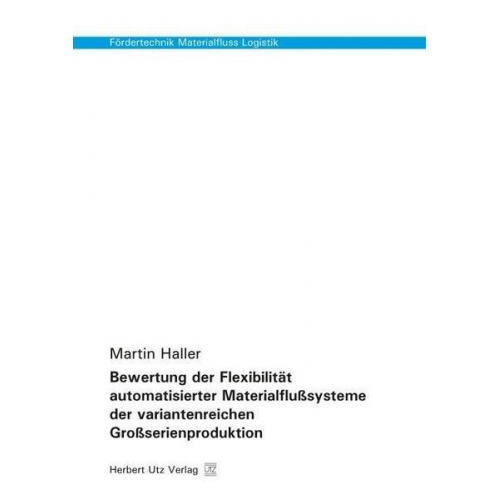 Fördertechnik Materialfluss Logistik

Martin Haller

Bewertung der Flexibilität automatisierter Materialflußsysteme der variantenreichen Großserienproduktion

Herbert Utz Verlag UTZ